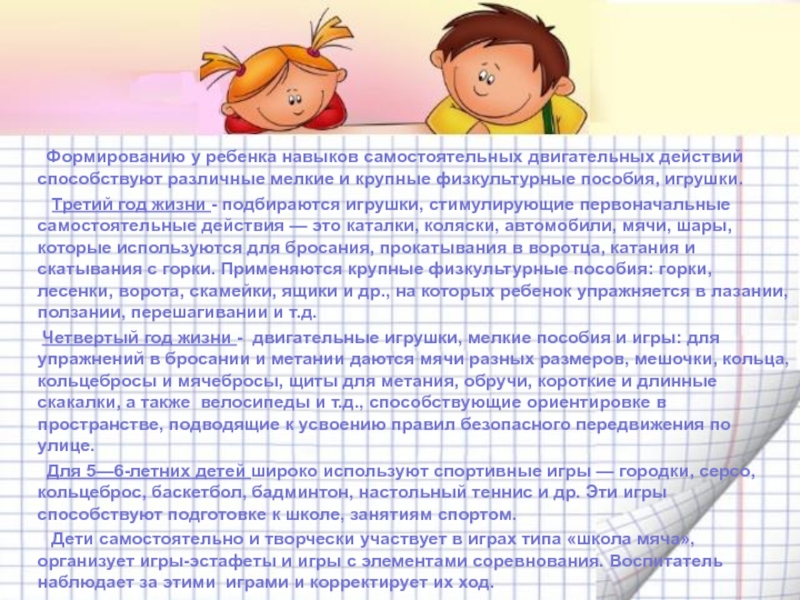 Формированию у ребенка навыков самостоятельных двигательных действий способствуют различные мелкие и крупные физкультурные пособия, игрушки.

Третий год жизни - подбираются игрушки, стимулирующие первоначальные самостоятельные действия — это каталки, коляски, автомобили, мячи, шары, которые используются для бросания, прокатывания в воротца, катания и скатывания с горки. Применяются крупные физкультурные пособия: горки, лесенки, ворота, скамейки, ящики и др., на которых ребенок упражняется в лазании, ползании, перешагивании и т.д.

Четвертый год жизни - двигательные игрушки, мелкие пособия и игры: для упражнений в бросании и метании даются мячи разных размеров, мешочки, кольца, кольцебросы и мячебросы, щиты для метания, обручи, короткие и длинные скакалки, а также велосипеды и т.д., способствующие ориентировке в пространстве, подводящие к усвоению правил безопасного передвижения по улице.

Для 5—6-летних детей широко используют спортивные игры — городки, серсо, кольцеброс, баскетбол, бадминтон, настольный теннис и др. Эти игры способствуют подготовке к школе, занятиям спортом.

Дети самостоятельно и творчески участвует в играх типа «школа мяча», организует игры-эстафеты и игры с элементами соревнования. Воспитатель наблюдает за этими играми и корректирует их ход.